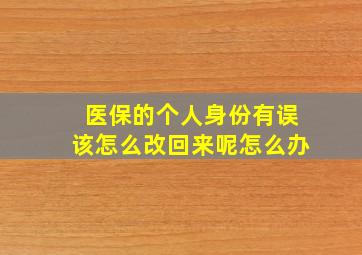 医保的个人身份有误
该怎么改回来呢怎么办